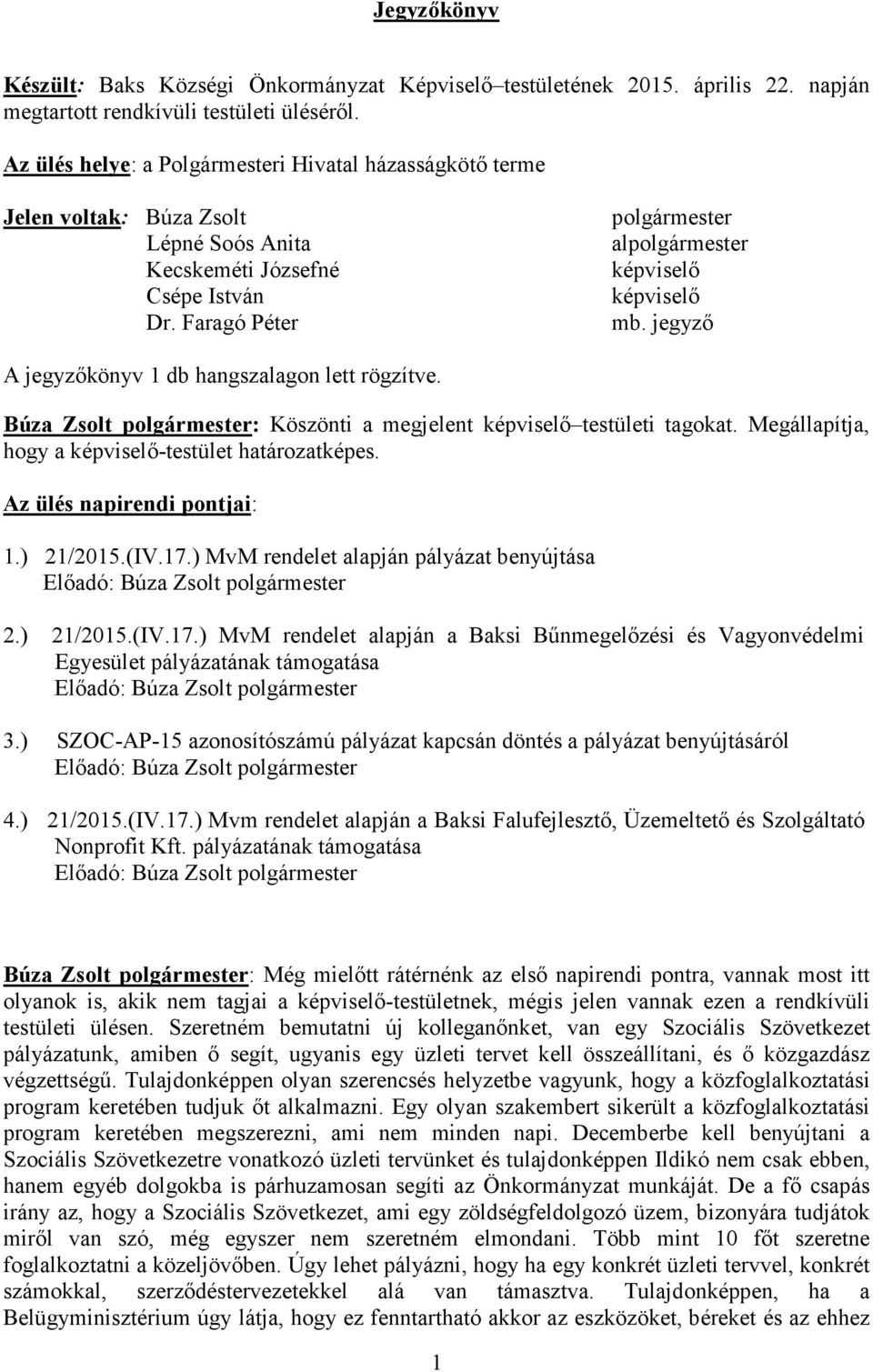 Jegyzőkönyv

Készült: Baks Községi Önkormányzat Képviselő–testületének 2015. április 22. napján megtartott rendkívüli testületi üléséről.

Az ülés helye: a Polgármesteri Hivatal házasságkötő terme

Jelen voltak: Búza Zsolt polgármester
Lépné Soós Anita alpolgármester
Kecskeméti Józsefné képviselő
Csépe István képviselő
Dr. Faragó Péter mb. jegyző

A jegyzőkönyv 1 db hangszalagon lett rögzítve.

Búza Zsolt polgármester: Köszönti a megjelent képviselő–testületi tagokat. Megállapítja, hogy a képviselő-testület határozatképes.

Az ülés napirendi pontjai:

1.) 21/2015.(IV.17.) MvM rendelet alapján pályázat benyújtása
Előadó: Búza Zsolt polgármester

2.) 21/2015.(IV.17.) MvM rendelet alapján a Baksi Bűnmegelőzési és Vagyonvédelmi Egyesület pályázatának támogatása
Előadó: Búza Zsolt polgármester

3.) SZOC-AP-15 azonosítószámú pályázat kapcsán döntés a pályázat benyújtásáról
Előadó: Búza Zsolt polgármester

4.) 21/2015.(IV.17.) Mvm rendelet alapján a Baksi Falufejlesztő, Üzemeltető és Szolgáltató Nonprofit Kft. pályázatának támogatása
Előadó: Búza Zsolt polgármester

Búza Zsolt polgármester: Még mielőtt rátérnénk az első napirendi pontra, vannak most itt olyanok is, akik nem tagjai a képviselő-testületnek, mégis jelen vannak ezen a rendkívüli testületi ülésen. Szeretném bemutatni új kolleganőnket, van egy Szociális Szövetkezet pályázatunk, amiben ő segít, ugyanis egy üzleti tervet kell összeállítani, és ő közgazdász végzettségű. Tulajdonképpen olyan szerencsés helyzetbe vagyunk, hogy a közfoglalkoztatási program keretében tudjuk őt alkalmazni. Egy olyan szakembert sikerült a közfoglalkoztatási program keretében megszerezni, ami nem minden napi. Decemberbe kell benyújtani a Szociális Szövetkezetre vonatkozó üzleti tervünket és tulajdonképpen Ildikó nem csak ebben, hanem egyéb dolgokba is párhuzamosan segíti az Önkormányzat munkáját. De a fő csapás irány az, hogy a Szociális Szövetkezet, ami egy zöldségfeldolgozó üzem, bizonyára tudjátok miről van szó, még egyszer nem szeretném elmondani. Több mint 10 főt szeretne foglalkoztatni a közeljövőben. Úgy lehet pályázni, hogy ha egy konkrét üzleti tervvel, konkrét számokkal, szerződéstervezetekkel alá van támasztva. Tulajdonképpen, ha a Belügyminisztérium úgy látja, hogy ez fenntartható akkor az eszközöket, béreket és az ehhez

1